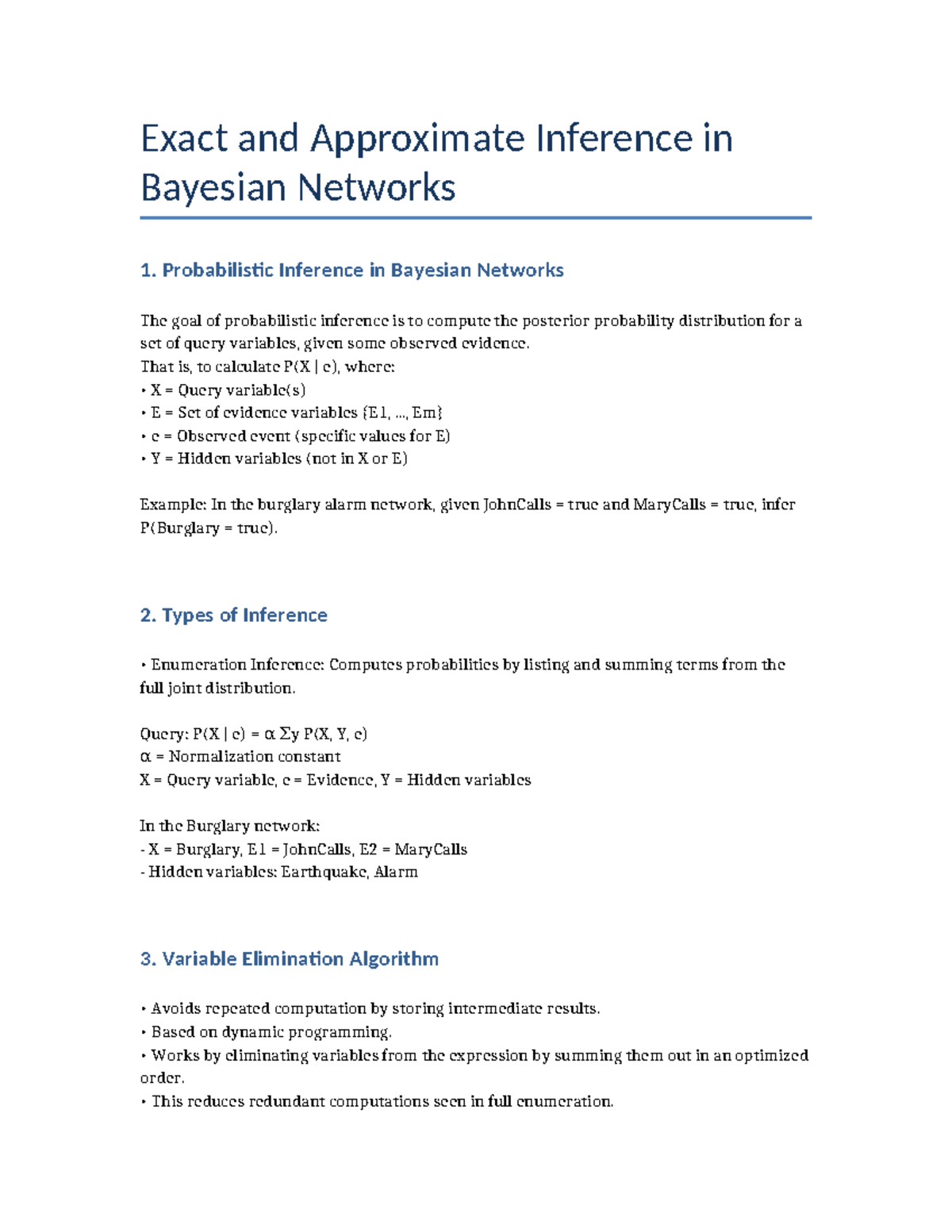 Exact and Approximate Inference in Bayesian Networks

1. Probabilistic Inference in Bayesian Networks

The goal of probabilistic inference is to compute the posterior probability distribution for a set of query variables, given some observed evidence.
That is, to calculate P(X | e), where:
• X = Query variable(s)
• E = Set of evidence variables {E1, ..., Em}
• e = Observed event (specific values for E)
• Y = Hidden variables (not in X or E)

Example: In the burglary alarm network, given JohnCalls = true and MaryCalls = true, infer P(Burglary = true).

2. Types of Inference

• Enumeration Inference: Computes probabilities by listing and summing terms from the full joint distribution.

Query: P(X | e) = α Σy P(X, Y, e)
α = Normalization constant
X = Query variable, e = Evidence, Y = Hidden variables

In the Burglary network:
- X = Burglary, E1 = JohnCalls, E2 = MaryCalls
- Hidden variables: Earthquake, Alarm

3. Variable Elimination Algorithm

• Avoids repeated computation by storing intermediate results.
• Based on dynamic programming.
• Works by eliminating variables from the expression by summing them out in an optimized order.
• This reduces redundant computations seen in full enumeration.